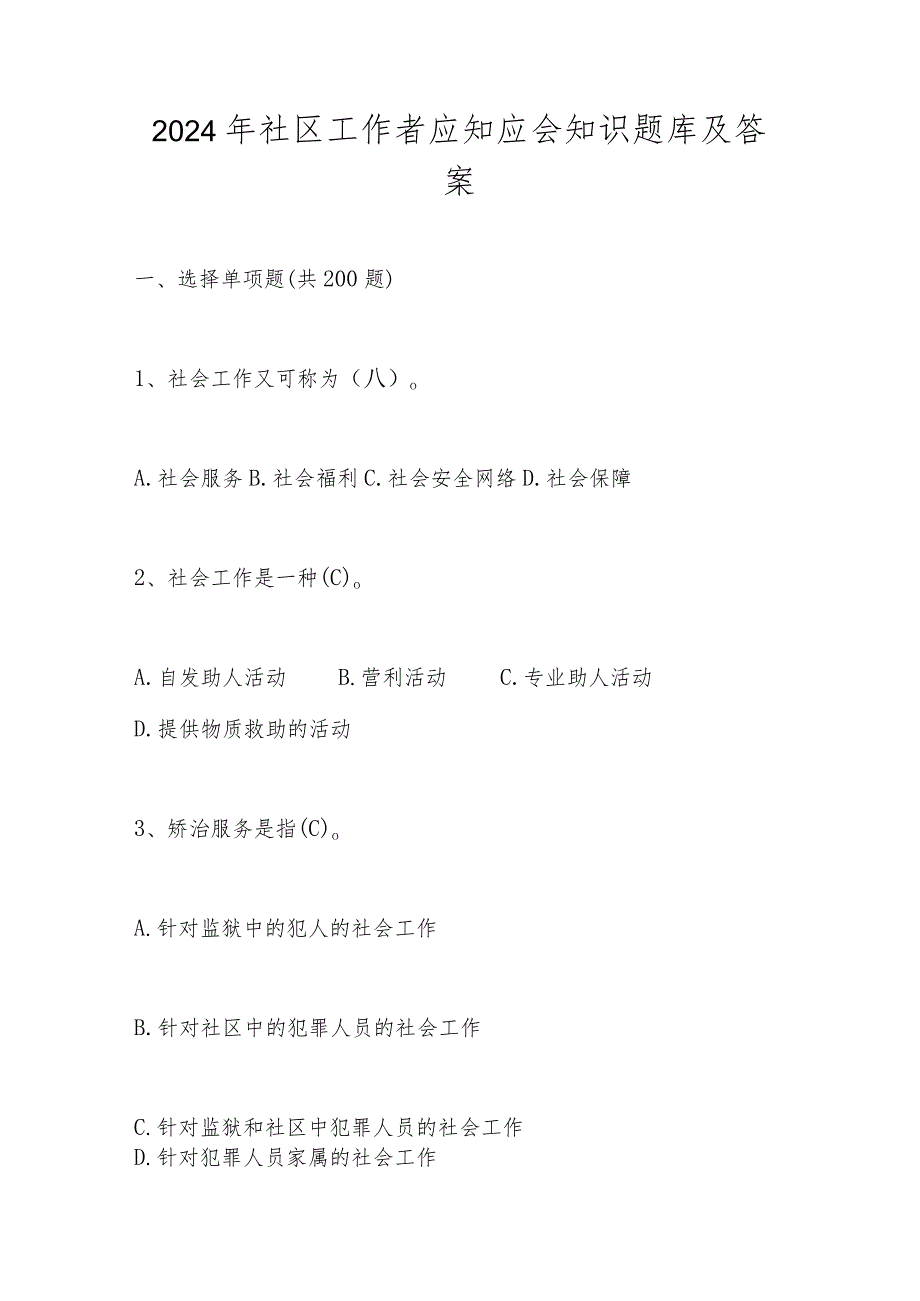 2024年社区工作者应知应会知识题库及答案

一、选择单项题(共200题)

1、社会工作又可称为（八）。

A.社会服务 B.社会福利 C.社会安全网络 D.社会保障

2、社会工作是一种(C)。

A.自发助人活动　B.营利活动　C.专业助人活动
D.提供物质救助的活动

3、矫治服务是指(C)。

A.针对监狱中的犯人的社会工作

B.针对社区中的犯罪人员的社会工作

C.针对监狱和社区中犯罪人员的社会工作
D.针对犯罪人员家属的社会工作